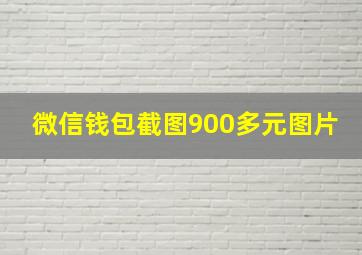 微信钱包截图900多元图片